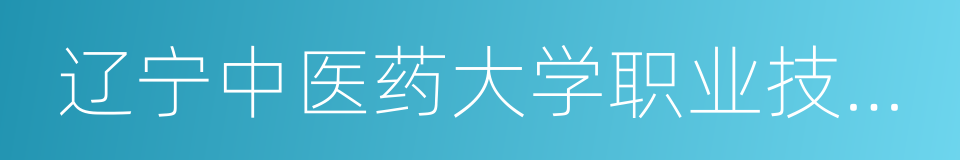 辽宁中医药大学职业技...